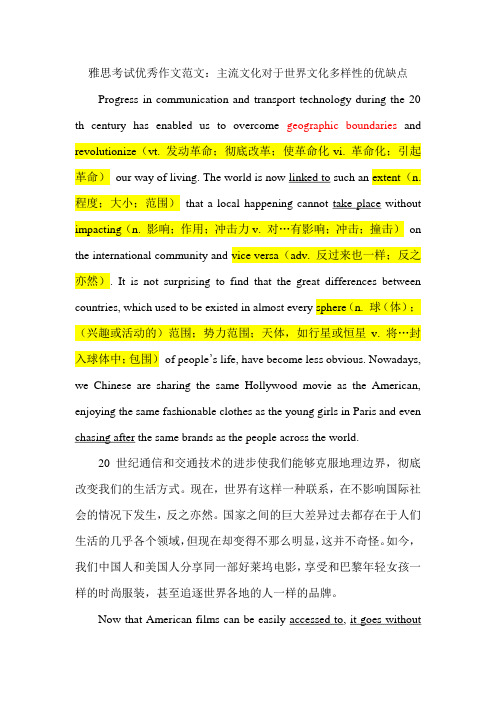 雅思考试优秀作文范文：主流文化对于世界文化多样性的优缺点

Progress in communication and transport technology during the 20 th century has enabled us to overcome geographic boundaries and revolutionize（vt. 发动革命；彻底改革；使革命化 vi. 革命化；引起革命） our way of living. The world is now linked to such an extent（n. 程度；大小；范围） that a local happening cannot take place without impacting（n. 影响；作用；冲击力 v. 对…有影响；冲击；撞击） on the international community and vice versa（adv. 反过来也一样；反之亦然）. It is not surprising to find that the great differences between countries, which used to be existed in almost every sphere（n. 球（体）；（兴趣或活动的）范围；势力范围；天体，如行星或恒星 v. 将…封入球体中；包围） of people's life, have become less obvious. Nowadays, we Chinese are sharing the same Hollywood movie as the American, enjoying the same fashionable clothes as the young girls in Paris and even chasing after the same brands as the people across the world.

20 世纪通信和交通技术的进步使我们能够克服地理边界，彻底改变我们的生活方式。现在，世界有这样一种联系，在不影响国际社会的情况下发生，反之亦然。国家之间的巨大差异过去都存在于人们生活的几乎各个领域，但现在却变得不那么明显，这并不奇怪。如今，我们中国人和美国人分享同一部好莱坞电影，享受和巴黎年轻女孩一样的时尚服装，甚至追逐世界各地的人一样的品牌。

Now that American films can be easily accessed to, it goes without